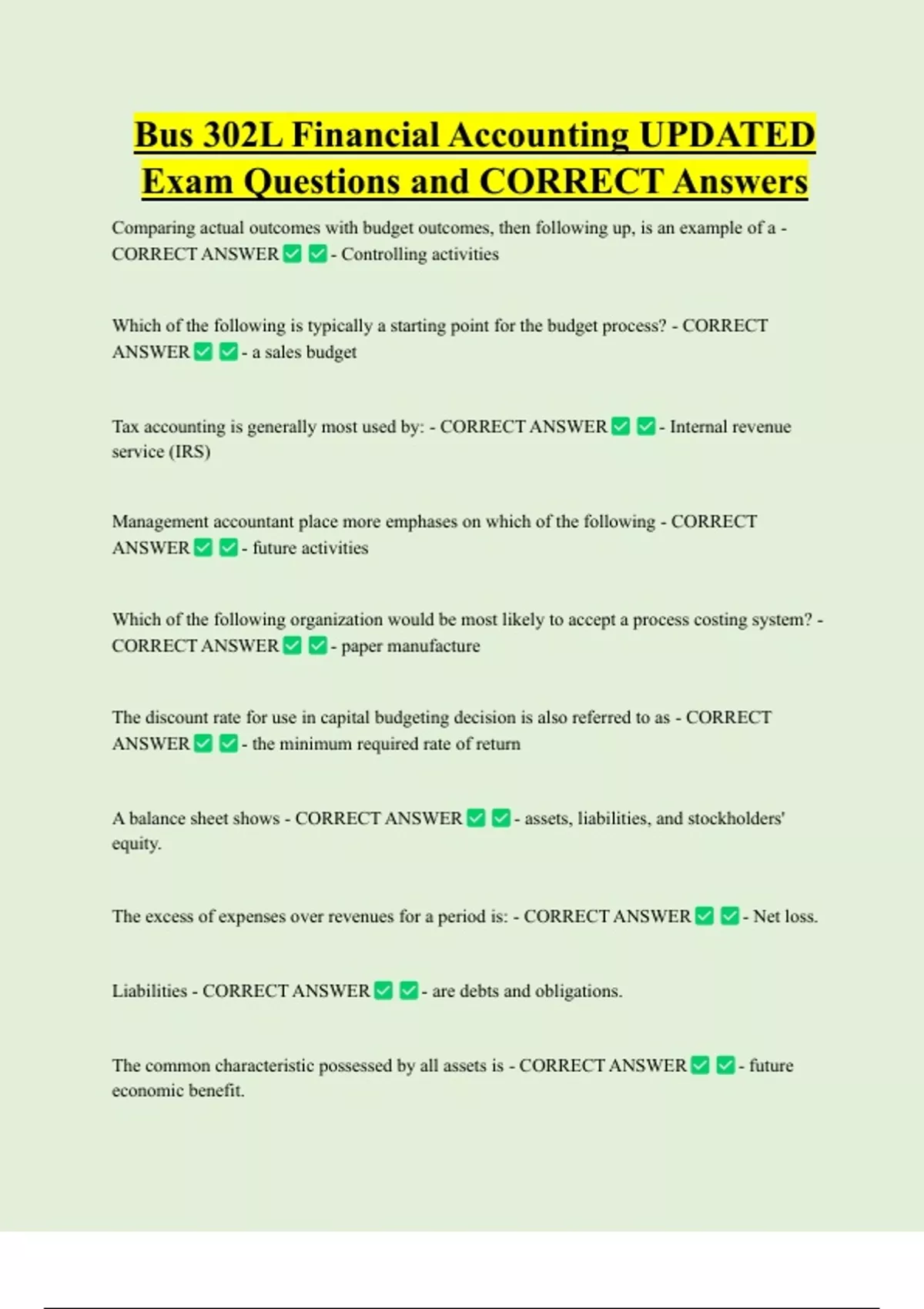 Bus 302L Financial Accounting UPDATED Exam Questions and CORRECT Answers

Comparing actual outcomes with budget outcomes, then following up, is an example of a - CORRECT ANSWER ✅ ✅ - Controlling activities

Which of the following is typically a starting point for the budget process? - CORRECT ANSWER ✅ ✅ - a sales budget

Tax accounting is generally most used by: - CORRECT ANSWER ✅ ✅ - Internal revenue service (IRS)

Management accountant place more emphases on which of the following - CORRECT ANSWER ✅ ✅ - future activities

Which of the following organization would be most likely to accept a process costing system? - CORRECT ANSWER ✅ ✅ - paper manufacture

The discount rate for use in capital budgeting decision is also referred to as - CORRECT ANSWER ✅ ✅ - the minimum required rate of return

A balance sheet shows - CORRECT ANSWER ✅ ✅ - assets, liabilities, and stockholders' equity.

The excess of expenses over revenues for a period is: - CORRECT ANSWER ✅ ✅ - Net loss.

Liabilities - CORRECT ANSWER ✅ ✅ - are debts and obligations.

The common characteristic possessed by all assets is - CORRECT ANSWER ✅ ✅ - future economic benefit.